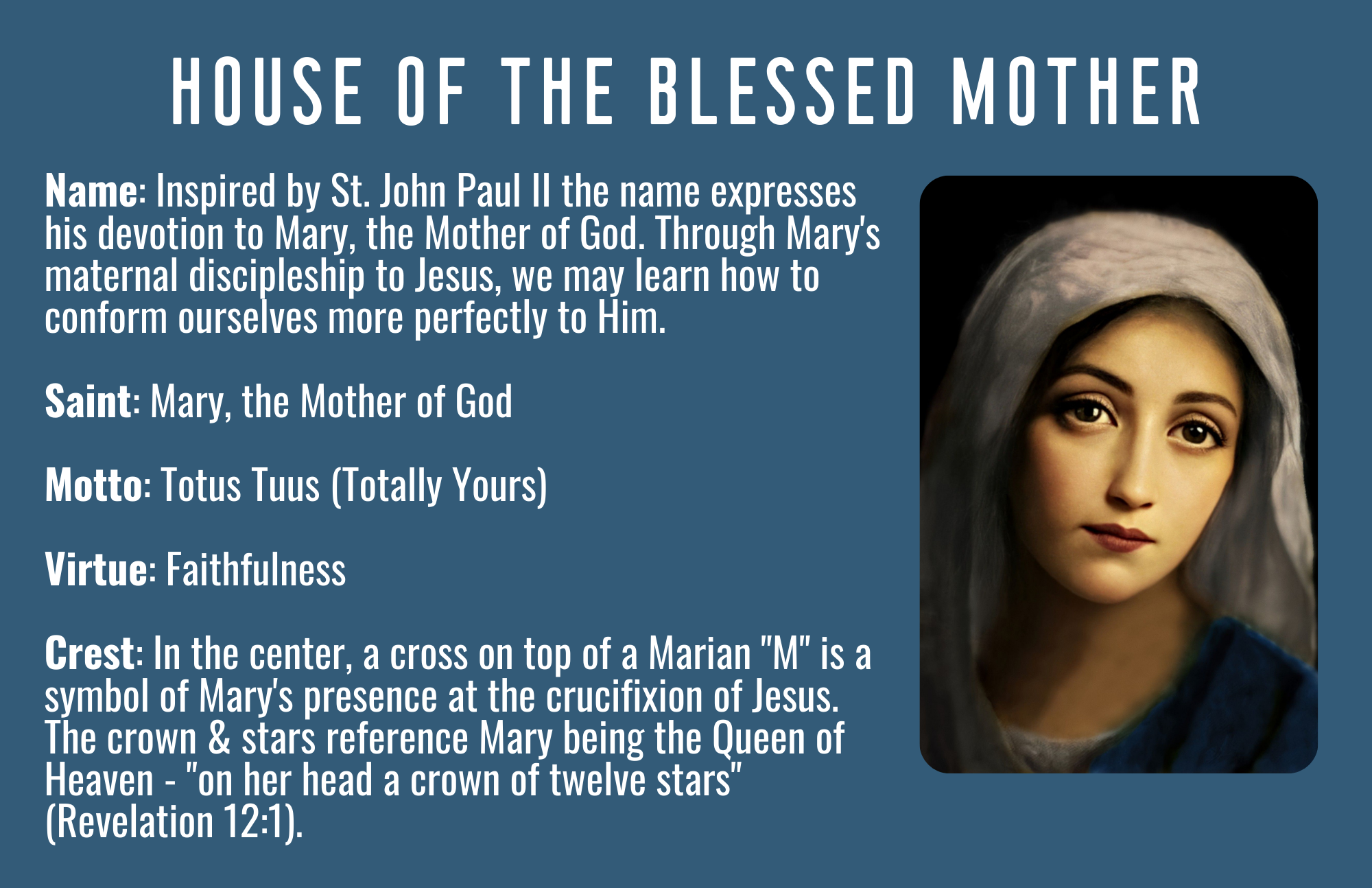 HOUSE OF THE BLESSED MOTHER

Name: Inspired by St. John Paul II the name expresses his devotion to Mary, the Mother of God. Through Mary's maternal discipleship to Jesus, we may learn how to conform ourselves more perfectly to Him.

Saint: Mary, the Mother of God

Motto: Totus Tuus (Totally Yours)

Virtue: Faithfulness

Crest: In the center, a cross on top of a Marian "M" is a symbol of Mary's presence at the crucifixion of Jesus. The crown & stars reference Mary being the Queen of Heaven - "on her head a crown of twelve stars" (Revelation 12:1).